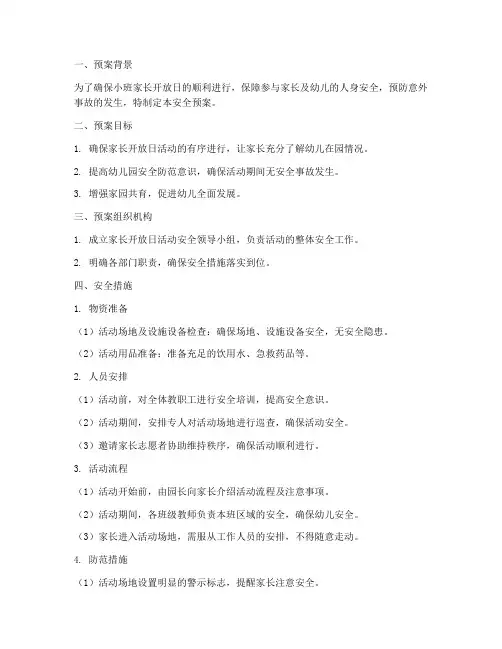 一、预案背景

为了确保小班家长开放日的顺利进行，保障参与家长及幼儿的人身安全，预防意外事故的发生，特制定本安全预案。

二、预案目标

1. 确保家长开放日活动的有序进行，让家长充分了解幼儿在园情况。

2. 提高幼儿园安全防范意识，确保活动期间无安全事故发生。

3. 增强家园共育，促进幼儿全面发展。

三、预案组织机构

1. 成立家长开放日活动安全领导小组，负责活动的整体安全工作。

2. 明确各部门职责，确保安全措施落实到位。

四、安全措施

1. 物资准备

（1）活动场地及设施设备检查：确保场地、设施设备安全，无安全隐患。

（2）活动用品准备：准备充足的饮用水、急救药品等。

2. 人员安排

（1）活动前，对全体教职工进行安全培训，提高安全意识。

（2）活动期间，安排专人对活动场地进行巡查，确保活动安全。

（3）邀请家长志愿者协助维持秩序，确保活动顺利进行。

3. 活动流程

（1）活动开始前，由园长向家长介绍活动流程及注意事项。

（2）活动期间，各班级教师负责本班区域的安全，确保幼儿安全。

（3）家长进入活动场地，需服从工作人员的安排，不得随意走动。

4. 防范措施

（1）活动场地设置明显的警示标志，提醒家长注意安全。